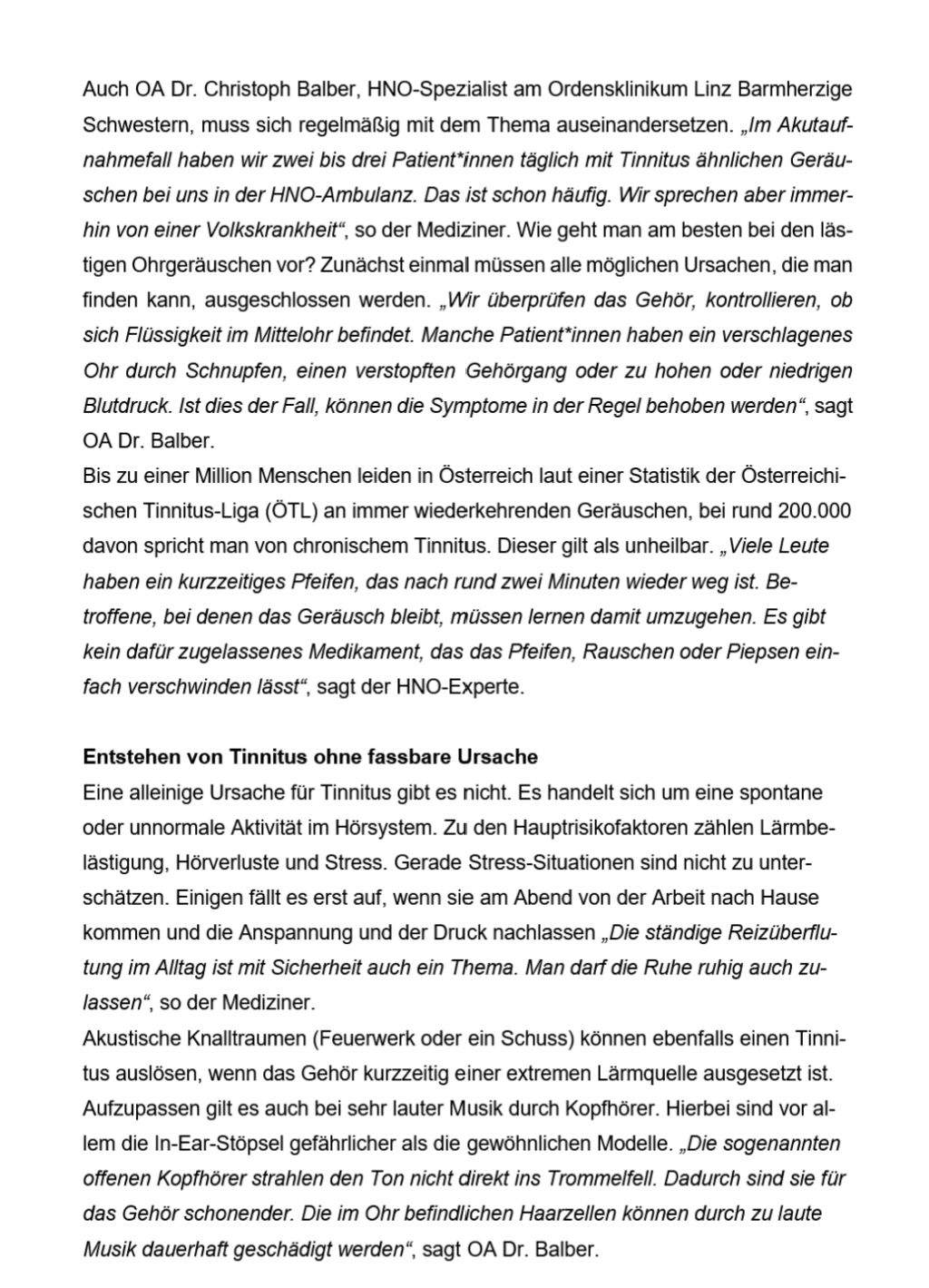 Auch OA Dr. Christoph Balber, HNO-Spezialist am Ordensklinikum Linz Barmherzige Schwestern, muss sich regelmäßig mit dem Thema auseinandersetzen. „Im Akutaufnahmefall haben wir zwei bis drei Patient*innen täglich mit Tinnitus ähnlichen Geräuschen bei uns in der HNO-Ambulanz. Das ist schon häufig. Wir sprechen aber immerhin von einer Volkskrankheit“, so der Mediziner. Wie geht man am besten bei den lästigen Ohrgeräuschen vor? Zunächst einmal müssen alle möglichen Ursachen, die man finden kann, ausgeschlossen werden. „Wir überprüfen das Gehör, kontrollieren, ob sich Flüssigkeit im Mittelohr befindet. Manche Patient*innen haben ein verschlagenes Ohr durch Schnupfen, einen verstopften Gehörgang oder zu hohen oder niedrigen Blutdruck. Ist dies der Fall, können die Symptome in der Regel behoben werden“, sagt OA Dr. Balber.
Bis zu einer Million Menschen leiden in Österreich laut einer Statistik der Österreichischen Tinnitus-Liga (ÖTL) an immer wiederkehrenden Geräuschen, bei rund 200.000 davon spricht man von chronischem Tinnitus. Dieser gilt als unheilbar. „Viele Leute haben ein kurzzeitiges Pfeifen, das nach rund zwei Minuten wieder weg ist. Betroffene, bei denen das Geräusch bleibt, müssen lernen damit umzugehen. Es gibt kein dafür zugelassenes Medikament, das das Pfeifen, Rauschen oder Piepsen einfach verschwinden lässt“, sagt der HNO-Experte.

Entstehen von Tinnitus ohne fassbare Ursache
Eine alleinige Ursache für Tinnitus gibt es nicht. Es handelt sich um eine spontane oder unnormale Aktivität im Hörsystem. Zu den Hauptrisikofaktoren zählen Lärmbelästigung, Hörverluste und Stress. Gerade Stress-Situationen sind nicht zu unterschätzen. Einigen fällt es erst auf, wenn sie am Abend von der Arbeit nach Hause kommen und die Anspannung und der Druck nachlassen „Die ständige Reizüberflutung im Alltag ist mit Sicherheit auch ein Thema. Man darf die Ruhe ruhig auch zulassen“, so der Mediziner.
Akustische Knalltraumen (Feuerwerk oder ein Schuss) können ebenfalls einen Tinnitus auslösen, wenn das Gehör kurzzeitig einer extremen Lärmquelle ausgesetzt ist. Aufzupassen gilt es auch bei sehr lauter Musik durch Kopfhörer. Hierbei sind vor allem die In-Ear-Stöpsel gefährlicher als die gewöhnlichen Modelle. „Die sogenannten offenen Kopfhörer strahlen den Ton nicht direkt ins Trommelfell. Dadurch sind sie für das Gehör schonender. Die im Ohr befindlichen Haarzellen können durch zu laute Musik dauerhaft geschädigt werden“, sagt OA Dr. Balber.